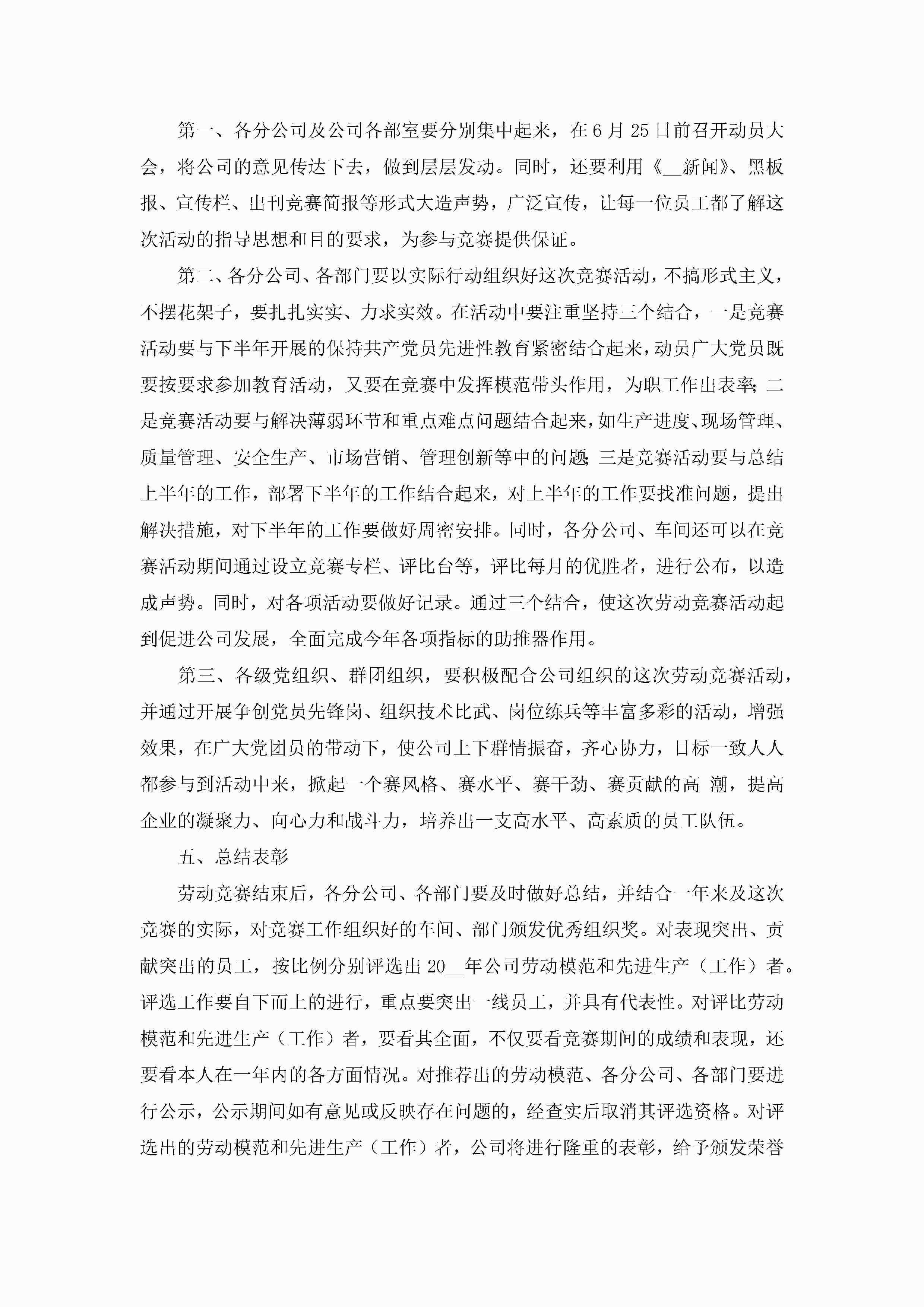 第一、各分公司及公司各部室要分别集中起来，在6月25日前召开动员大会，将公司的意见传达下去，做到层层发动。同时，还要利用《__新闻》、黑板报、宣传栏、出刊竞赛简报等形式大造声势，广泛宣传，让每一位员工都了解这次活动的指导思想和目的要求，为参与竞赛提供保证。

第二、各分公司、各部门要以实际行动组织好这次竞赛活动，不搞形式主义，不摆花架子，要扎扎实实、力求实效。在活动中要注重坚持三个结合，一是竞赛活动要与下半年开展的保持共产党员先进性教育紧密结合起来，动员广大党员既要按要求参加教育活动，又要在竞赛中发挥模范带头作用，为职工作出表率；二是竞赛活动要与解决薄弱环节和重点难点问题结合起来，如生产进度、现场管理、质量管理、安全生产、市场营销、管理创新等中的问题；三是竞赛活动要与总结上半年的工作，部署下半年的工作结合起来，对上半年的工作要找准问题，提出解决措施，对下半年的工作要做好周密安排。同时，各分公司、车间还可以在竞赛活动期间通过设立竞赛专栏、评比台等，评比每月的优胜者，进行公布，以造成声势。同时，对各项活动要做好记录。通过三个结合，使这次劳动竞赛活动起到促进公司发展，全面完成今年各项指标的助推器作用。

第三、各级党组织、群团组织，要积极配合公司组织的这次劳动竞赛活动，并通过开展争创党员先锋岗、组织技术比武、岗位练兵等丰富多彩的活动，增强效果，在广大党团员的带动下，使公司上下群情振奋，齐心协力，目标一致人人都参与到活动中来，掀起一个赛风格、赛水平、赛干劲、赛贡献的高 潮，提高企业的凝聚力、向心力和战斗力，培养出一支高水平、高素质的员工队伍。

五、总结表彰

劳动竞赛结束后，各分公司、各部门要及时做好总结，并结合一年来及这次竞赛的实际，对竞赛工作组织好的车间、部门颁发优秀组织奖。对表现突出、贡献突出的员工，按比例分别评选出20__年公司劳动模范和先进生产（工作）者。评选工作要自下而上的进行，重点要突出一线员工，并具有代表性。对评比劳动模范和先进生产（工作）者，要看其全面，不仅要看竞赛期间的成绩和表现，还要看本人在一年内的各方面情况。对推荐出的劳动模范、各分公司、各部门要进行公示，公示期间如有意见或反映存在问题的，经查实后取消其评选资格。对评选出的劳动模范和先进生产（工作）者，公司将进行隆重的表彰，给予颁发荣誉